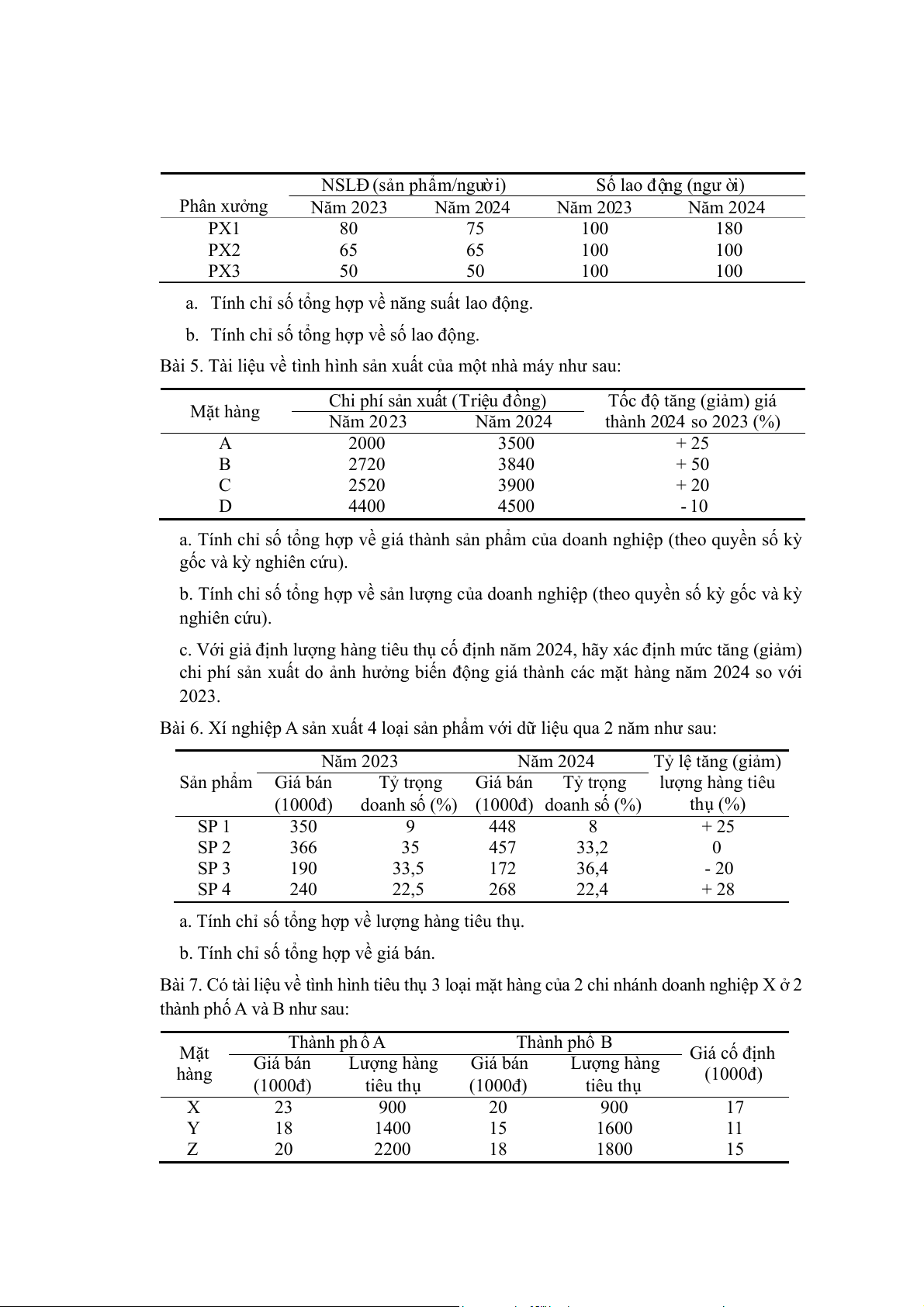 | Phân xưởng | NSLĐ (sản phẩm/người) Năm 2023 | NSLĐ (sản phẩm/người) Năm 2024 | Số lao động (người) Năm 2023 | Số lao động (người) Năm 2024 |
|---|---|---|---|---|
| PX1 | 80 | 75 | 100 | 180 |
| PX2 | 65 | 65 | 100 | 100 |
| PX3 | 50 | 50 | 100 | 100 |

a. Tính chỉ số tổng hợp về năng suất lao động.

b. Tính chỉ số tổng hợp về số lao động.

Bài 5. Tài liệu về tình hình sản xuất của một nhà máy như sau:

| Mặt hàng | Chi phí sản xuất (Triệu đồng) Năm 2023 | Chi phí sản xuất (Triệu đồng) Năm 2024 | Tốc độ tăng (giảm) giá thành 2024 so 2023 (%) |
|---|---|---|---|
| A | 2000 | 3500 | + 25 |
| B | 2720 | 3840 | + 50 |
| C | 2520 | 3900 | + 20 |
| D | 4400 | 4500 | - 10 |

a. Tính chỉ số tổng hợp về giá thành sản phẩm của doanh nghiệp (theo quyền số kỳ gốc và kỳ nghiên cứu).

b. Tính chỉ số tổng hợp về sản lượng của doanh nghiệp (theo quyền số kỳ gốc và kỳ nghiên cứu).

c. Với giả định lượng hàng tiêu thụ cố định năm 2024, hãy xác định mức tăng (giảm) chi phí sản xuất do ảnh hưởng biến động giá thành các mặt hàng năm 2024 so với 2023.

Bài 6. Xí nghiệp A sản xuất 4 loại sản phẩm với dữ liệu qua 2 năm như sau:

| Sản phẩm | Năm 2023 Giá bán (1000đ) | Năm 2023 Tỷ trọng doanh số (%) | Năm 2024 Giá bán (1000đ) | Năm 2024 Tỷ trọng doanh số (%) | Tỷ lệ tăng (giảm) lượng hàng tiêu thụ (%) |
|---|---|---|---|---|---|
| SP 1 | 350 | 9 | 448 | 8 | + 25 |
| SP 2 | 366 | 35 | 457 | 33,2 | 0 |
| SP 3 | 190 | 33,5 | 172 | 36,4 | - 20 |
| SP 4 | 240 | 22,5 | 268 | 22,4 | + 28 |

a. Tính chỉ số tổng hợp về lượng hàng tiêu thụ.

b. Tính chỉ số tổng hợp về giá bán.

Bài 7. Có tài liệu về tình hình tiêu thụ 3 loại mặt hàng của 2 chi nhánh doanh nghiệp X ở 2 thành phố A và B như sau:

| Mặt hàng | Thành phố A Giá bán (1000đ) | Thành phố A Lượng hàng tiêu thụ | Thành phố B Giá bán (1000đ) | Thành phố B Lượng hàng tiêu thụ | Giá cố định (1000đ) |
|---|---|---|---|---|---|
| X | 23 | 900 | 20 | 900 | 17 |
| Y | 18 | 1400 | 15 | 1600 | 11 |
| Z | 20 | 2200 | 18 | 1800 | 15 |